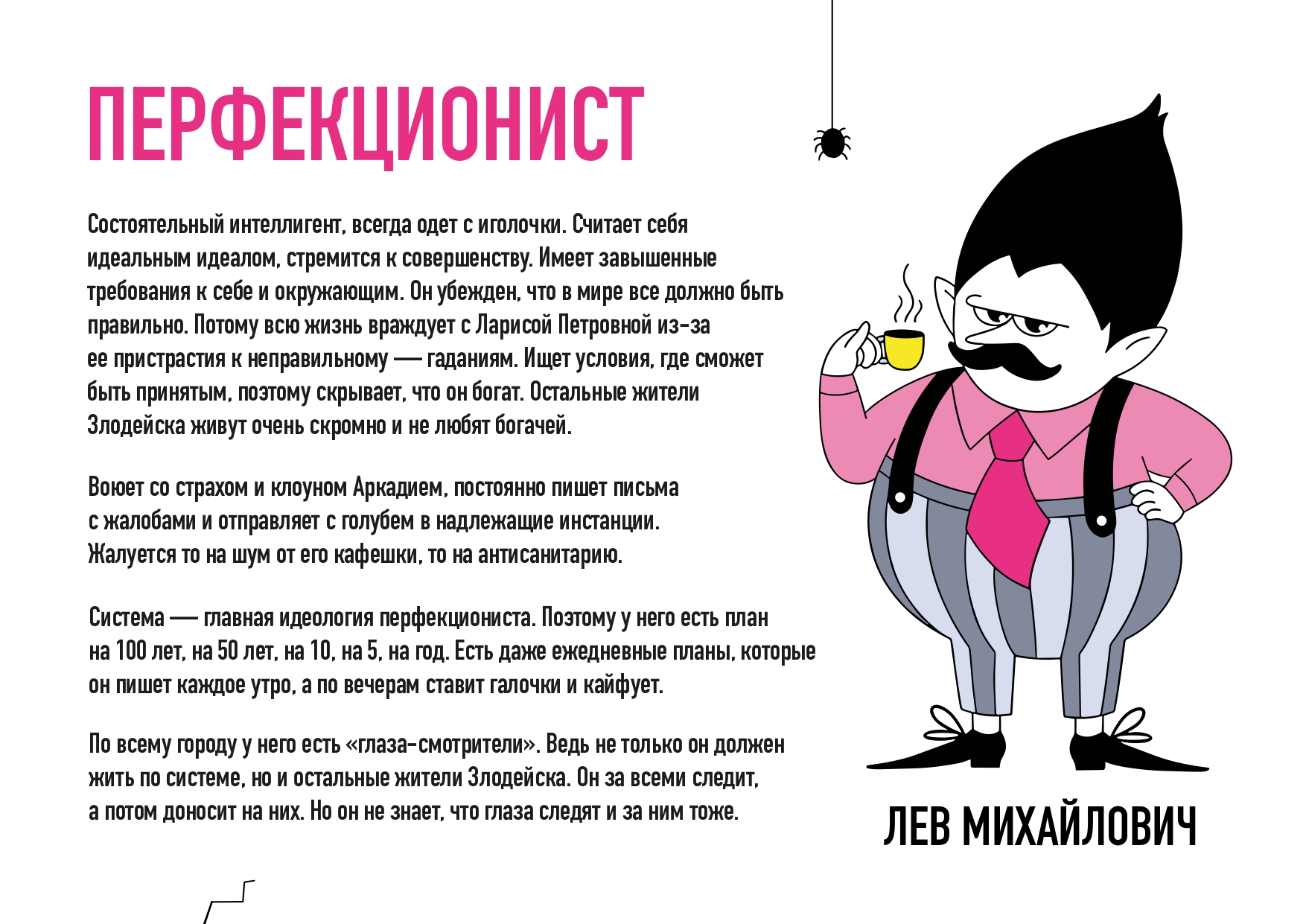 ПЕРФЕКЦИОНИСТ

Состоятельный интеллигент, всегда одет с иголочки. Считает себя идеальным идеалом, стремится к совершенству. Имеет завышенные требования к себе и окружающим. Он убежден, что в мире все должно быть правильно. Потому всю жизнь враждует с Ларисой Петровной из-за ее пристрастия к неправильному — гаданиям. Ищет условия, где сможет быть принятым, поэтому скрывает, что он богат. Остальные жители Злодейска живут очень скромно и не любят богачей.

Воюет со страхом и клоуном Аркадием, постоянно пишет письма с жалобами и отправляет с голубем в надлежащие инстанции. Жалуется то на шум от его кафешки, то на антисанитарию.

Система — главная идеология перфекциониста. Поэтому у него есть план на 100 лет, на 50 лет, на 10, на 5, на год. Есть даже ежедневные планы, которые он пишет каждое утро, а по вечерам ставит галочки и кайфует.

По всему городу у него есть «глаза-смотрители». Ведь не только он должен жить по системе, но и остальные жители Злодейска. Он за всеми следит, а потом доносит на них. Но он не знает, что глаза следят и за ним тоже.

ЛЕВ МИХАЙЛОВИЧ